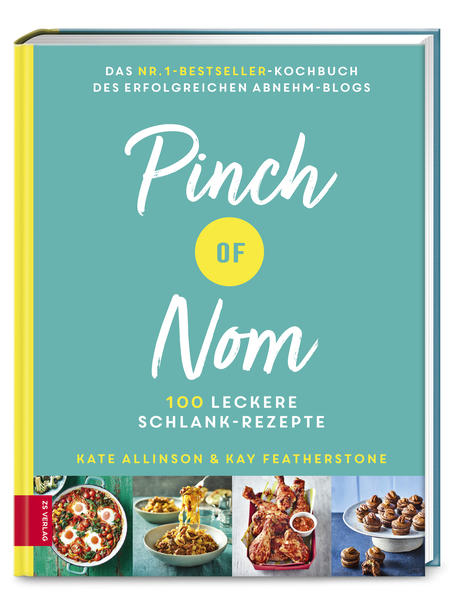 DAS NR.1-BESTSELLER-KOCHBUCH
DES ERFOLGREICHEN ABNEHM-BLOGS

Pinch

OF

Nom

100 LECKERE
SCHLANK-REZEPTE

KATE ALLINSON & KAY FEATHERSTONE

ZS VERLAG